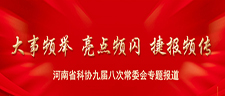 大事频举 亮点频闪 捷报频传

河南省科协九届八次常委会专题报道